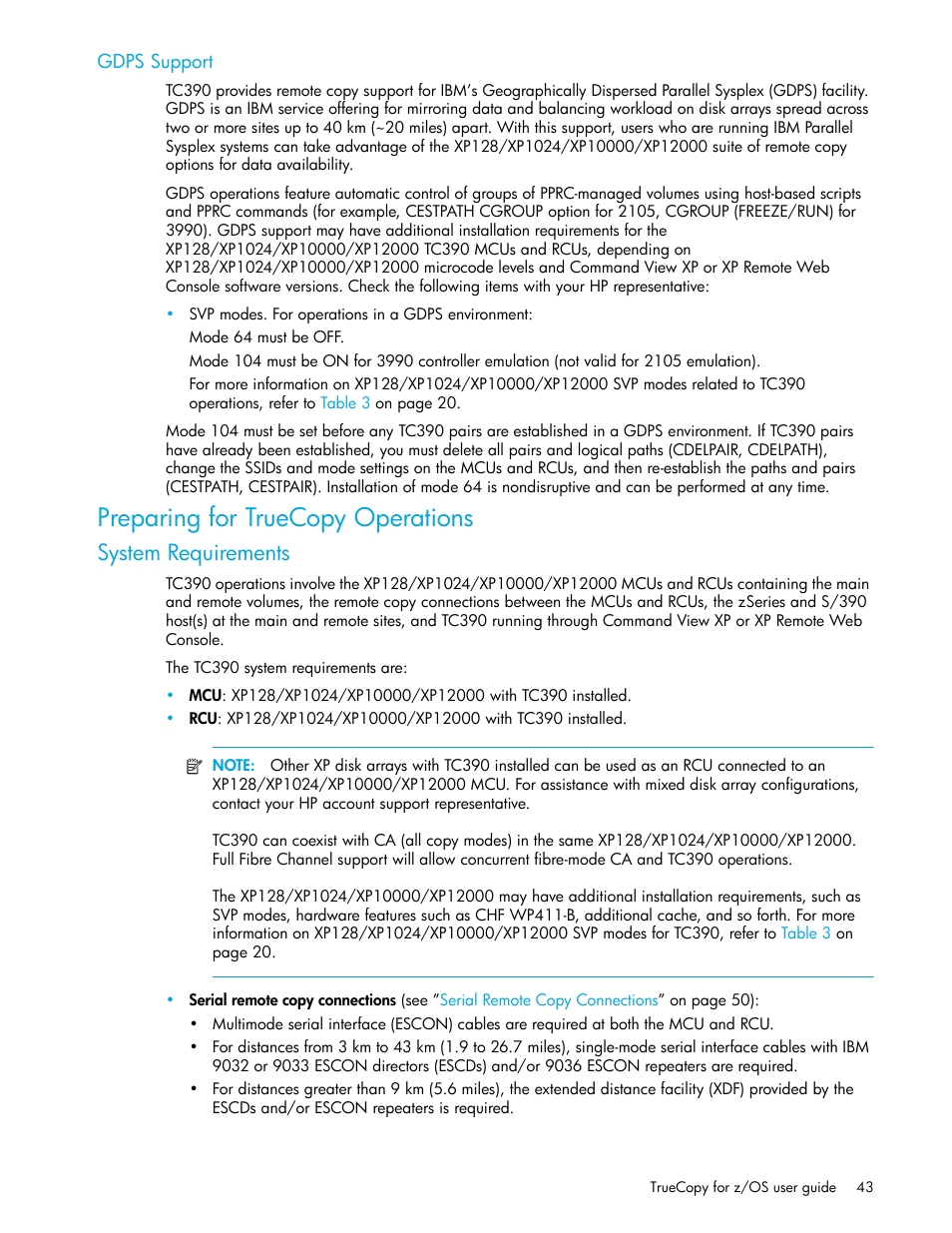 GDPS Support

TC390 provides remote copy support for IBM's Geographically Dispersed Parallel Sysplex (GDPS) facility. GDPS is an IBM service offering for mirroring data and balancing workload on disk arrays spread across two or more sites up to 40 km (~20 miles) apart. With this support, users who are running IBM Parallel Sysplex systems can take advantage of the XP128/XP1024/XP10000/XP12000 suite of remote copy options for data availability.

GDPS operations feature automatic control of groups of PPRC-managed volumes using host-based scripts and PPRC commands (for example, CESTPATH CGROUP option for 2105, CGROUP (FREEZE/RUN) for 3990). GDPS support may have additional installation requirements for the XP128/XP1024/XP10000/XP12000 TC390 MCUs and RCUs, depending on XP128/XP1024/XP10000/XP12000 microcode levels and Command View XP or XP Remote Web Console software versions. Check the following items with your HP representative:

• SVP modes. For operations in a GDPS environment:

Mode 64 must be OFF.

Mode 104 must be ON for 3990 controller emulation (not valid for 2105 emulation).

For more information on XP128/XP1024/XP10000/XP12000 SVP modes related to TC390 operations, refer to Table 3 on page 20.

Mode 104 must be set before any TC390 pairs are established in a GDPS environment. If TC390 pairs have already been established, you must delete all pairs and logical paths (CDELPAIR, CDELPATH), change the SSIDs and mode settings on the MCUs and RCUs, and then re-establish the paths and pairs (CESTPATH, CESTPAIR). Installation of mode 64 is nondisruptive and can be performed at any time.

Preparing for TrueCopy Operations

System Requirements

TC390 operations involve the XP128/XP1024/XP10000/XP12000 MCUs and RCUs containing the main and remote volumes, the remote copy connections between the MCUs and RCUs, the zSeries and S/390 host(s) at the main and remote sites, and TC390 running through Command View XP or XP Remote Web Console.

The TC390 system requirements are:

• MCU: XP128/XP1024/XP10000/XP12000 with TC390 installed.
• RCU: XP128/XP1024/XP10000/XP12000 with TC390 installed.

NOTE: Other XP disk arrays with TC390 installed can be used as an RCU connected to an XP128/XP1024/XP10000/XP12000 MCU. For assistance with mixed disk array configurations, contact your HP account support representative.

TC390 can coexist with CA (all copy modes) in the same XP128/XP1024/XP10000/XP12000. Full Fibre Channel support will allow concurrent fibre-mode CA and TC390 operations.

The XP128/XP1024/XP10000/XP12000 may have additional installation requirements, such as SVP modes, hardware features such as CHF WP411-B, additional cache, and so forth. For more information on XP128/XP1024/XP10000/XP12000 SVP modes for TC390, refer to Table 3 on page 20.

• Serial remote copy connections (see "Serial Remote Copy Connections" on page 50):
  • Multimode serial interface (ESCON) cables are required at both the MCU and RCU.
  • For distances from 3 km to 43 km (1.9 to 26.7 miles), single-mode serial interface cables with IBM 9032 or 9033 ESCON directors (ESCDs) and/or 9036 ESCON repeaters are required.
  • For distances greater than 9 km (5.6 miles), the extended distance facility (XDF) provided by the ESCDs and/or ESCON repeaters is required.

TrueCopy for z/OS user guide 43